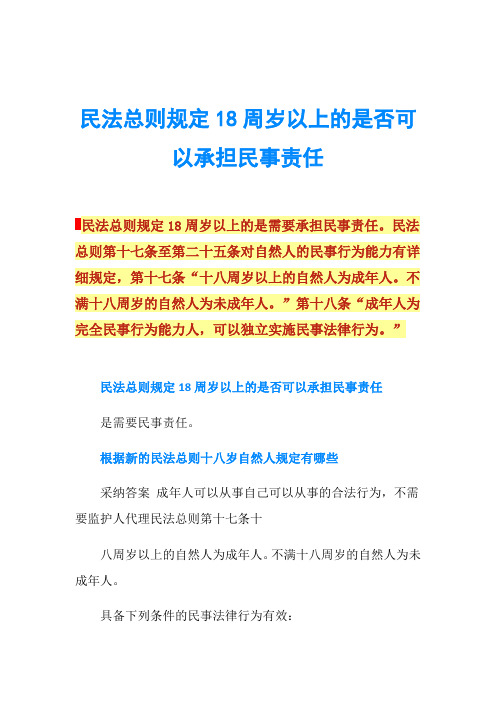 民法总则规定18周岁以上的是否可以承担民事责任

民法总则规定18周岁以上的是需要承担民事责任。民法总则第十七条至第二十五条对自然人的民事行为能力有详细规定，第十七条“十八周岁以上的自然人为成年人。不满十八周岁的自然人为未成年人。”第十八条“成年人为完全民事行为能力人，可以独立实施民事法律行为。”

民法总则规定18周岁以上的是否可以承担民事责任

是需要民事责任。

根据新的民法总则十八岁自然人规定有哪些

采纳答案 成年人可以从事自己可以从事的合法行为，不需要监护人代理民法总则第十七条十

八周岁以上的自然人为成年人。不满十八周岁的自然人为未成年人。

具备下列条件的民事法律行为有效：